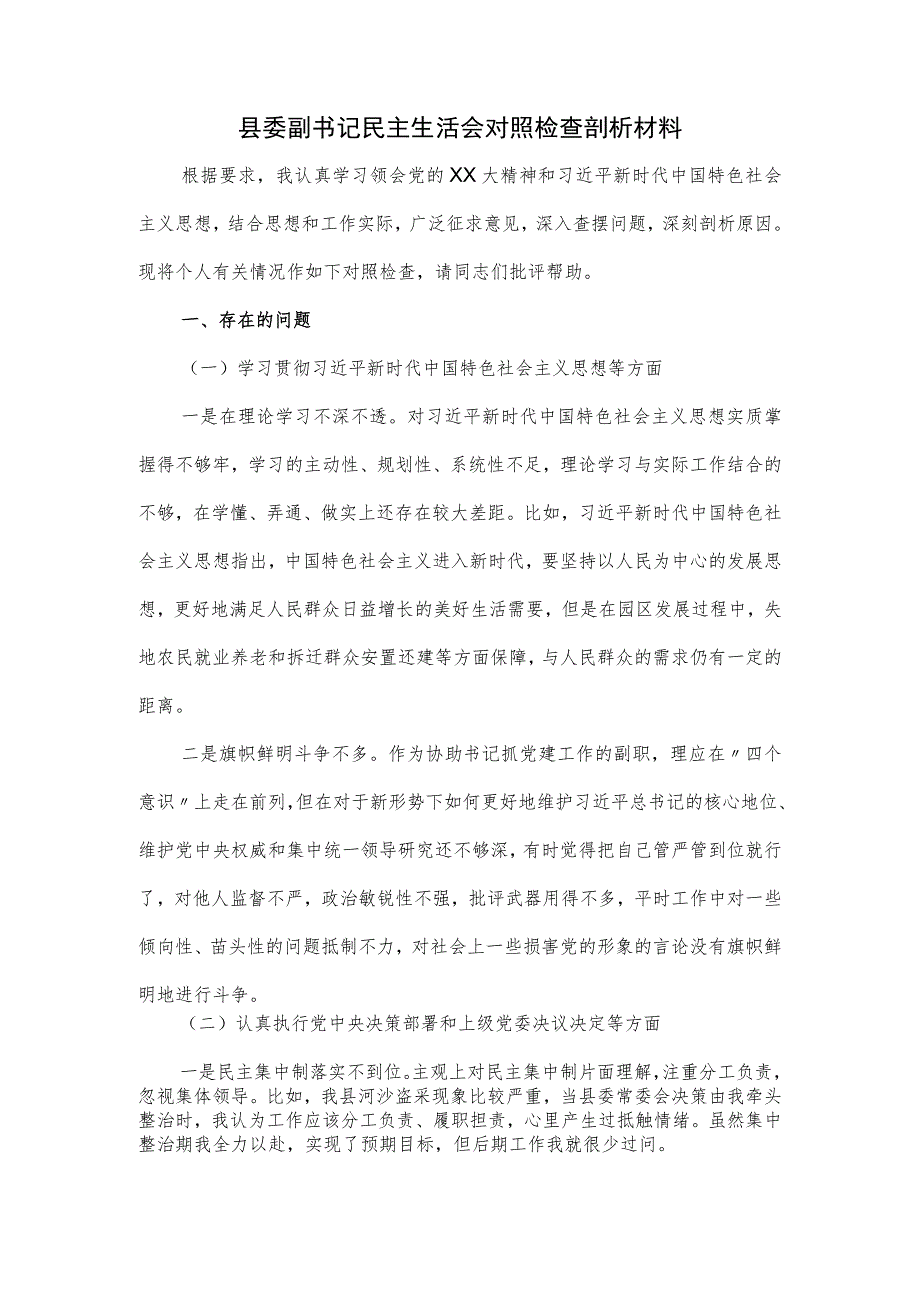 县委副书记民主生活会对照检查剖析材料

根据要求，我认真学习领会党的XX大精神和习近平新时代中国特色社会主义思想，结合思想和工作实际，广泛征求意见，深入查摆问题，深刻剖析原因。现将个人有关情况作如下对照检查，请同志们批评帮助。

一、存在的问题

（一）学习贯彻习近平新时代中国特色社会主义思想等方面

一是在理论学习不深不透。对习近平新时代中国特色社会主义思想实质掌握得不够牢，学习的主动性、规划性、系统性不足，理论学习与实际工作结合的不够，在学懂、弄通、做实上还存在较大差距。比如，习近平新时代中国特色社会主义思想指出，中国特色社会主义进入新时代，要坚持以人民为中心的发展思想，更好地满足人民群众日益增长的美好生活需要，但是在园区发展过程中，失地农民就业养老和拆迁群众安置还建等方面保障，与人民群众的需求仍有一定的距离。

二是旗帜鲜明斗争不多。作为协助书记抓党建工作的副职，理应在〃四个意识〃上走在前列，但在对于新形势下如何更好地维护习近平总书记的核心地位、维护党中央权威和集中统一领导研究还不够深，有时觉得把自己管严管到位就行了，对他人监督不严，政治敏锐性不强，批评武器用得不多，平时工作中对一些倾向性、苗头性的问题抵制不力，对社会上一些损害党的形象的言论没有旗帜鲜明地进行斗争。

（二）认真执行党中央决策部署和上级党委决议决定等方面

一是民主集中制落实不到位。主观上对民主集中制片面理解，注重分工负责，忽视集体领导。比如，我县河沙盗采现象比较严重，当县委常委会决策由我牵头整治时，我认为工作应该分工负责、履职担责，心里产生过抵触情绪。虽然集中整治期我全力以赴，实现了预期目标，但后期工作我就很少过问。